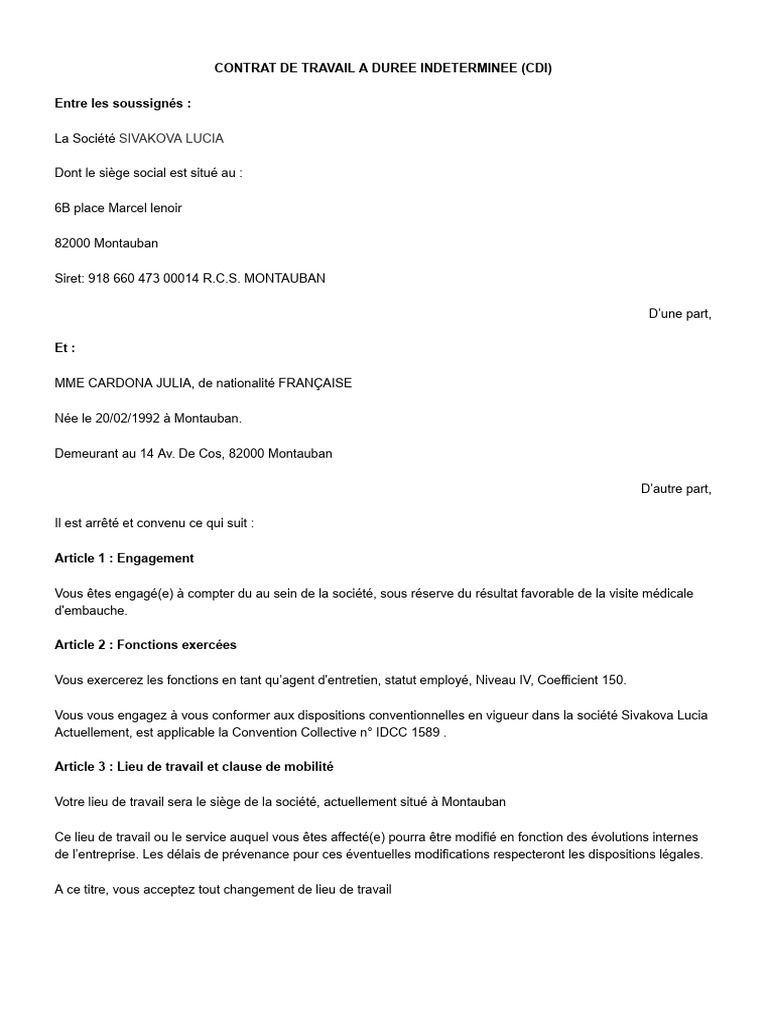 CONTRAT DE TRAVAIL A DUREE INDETERMINEE (CDI)

Entre les soussignés :

La Société SIVAKOVA LUCIA

Dont le siège social est situé au :

6B place Marcel lenoir

82000 Montauban

Siret: 918 660 473 00014 R.C.S. MONTAUBAN

D'une part,

Et :

MME CARDONA JULIA, de nationalité FRANÇAISE

Née le 20/02/1992 à Montauban.

Demeurant au 14 Av. De Cos, 82000 Montauban

D'autre part,

Il est arrêté et convenu ce qui suit :

Article 1 : Engagement

Vous êtes engagé(e) à compter du au sein de la société, sous réserve du résultat favorable de la visite médicale d'embauche.

Article 2 : Fonctions exercées

Vous exercerez les fonctions en tant qu'agent d'entretien, statut employé, Niveau IV, Coefficient 150.

Vous vous engagez à vous conformer aux dispositions conventionnelles en vigueur dans la société Sivakova Lucia Actuellement, est applicable la Convention Collective n° IDCC 1589 .

Article 3 : Lieu de travail et clause de mobilité

Votre lieu de travail sera le siège de la société, actuellement situé à Montauban

Ce lieu de travail ou le service auquel vous êtes affecté(e) pourra être modifié en fonction des évolutions internes de l'entreprise. Les délais de prévenance pour ces éventuelles modifications respecteront les dispositions légales.

A ce titre, vous acceptez tout changement de lieu de travail